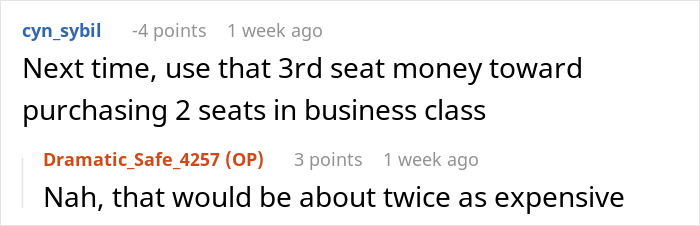 cyn_sybil -4 points 1 week ago

Next time, use that 3rd seat money toward purchasing 2 seats in business class

Dramatic_Safe_4257 (OP) 3 points 1 week ago

Nah, that would be about twice as expensive